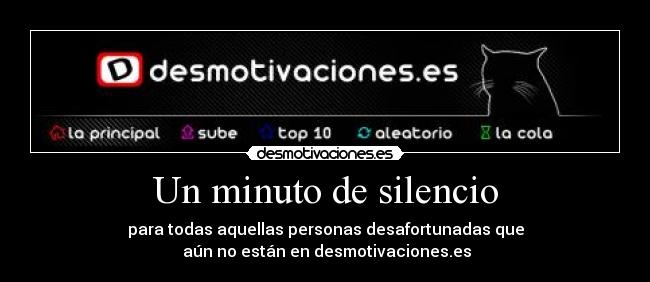 D desmotivaciones.es

la principal sube top 10 aleatorio la cola

desmotivaciones.es

Un minuto de silencio

para todas aquellas personas desafortunadas que aún no están en desmotivaciones.es